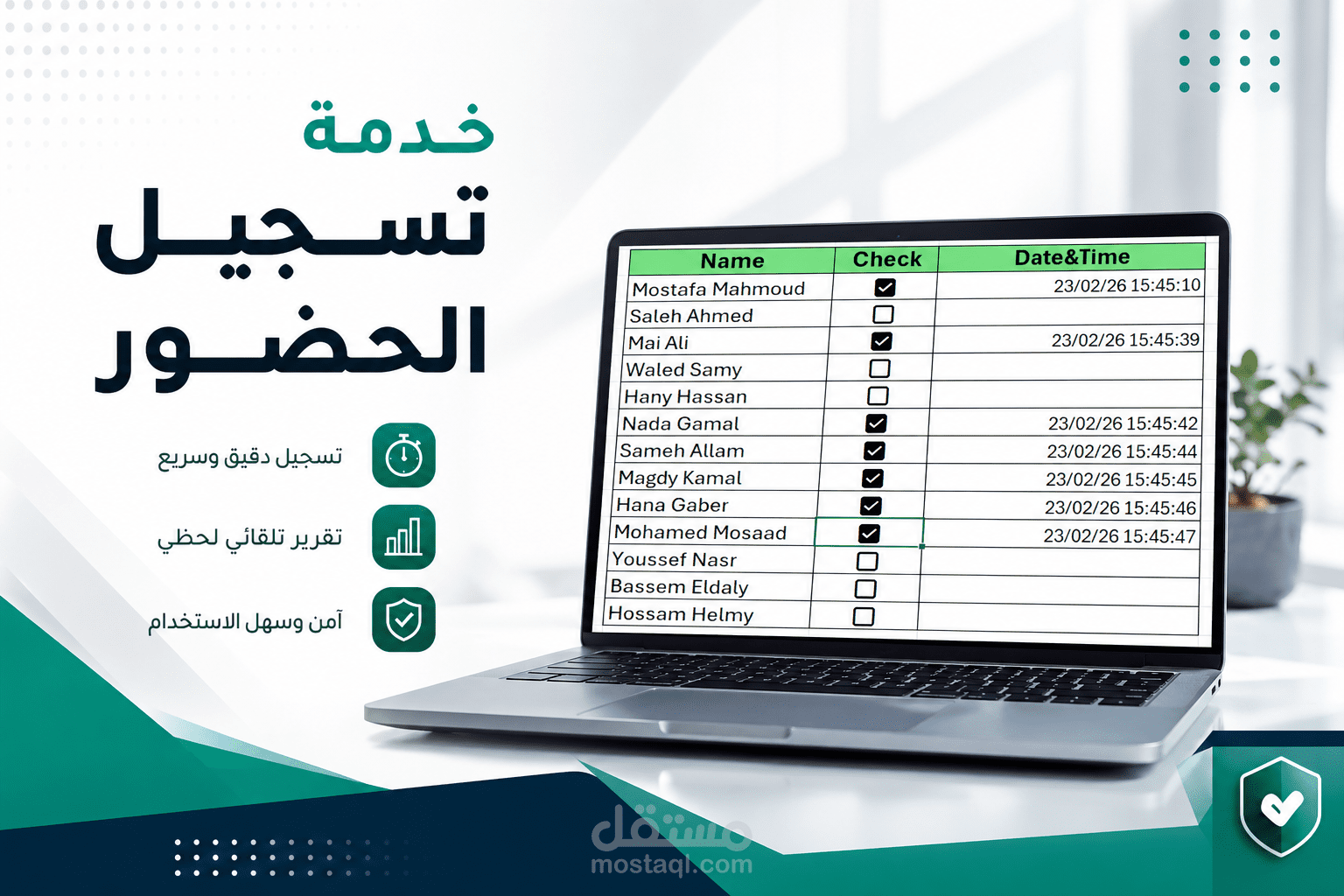 خدمة
تسجيل
الحضور

تسجيل دقيق وسريع
تقرير تلقائي لحظي
آمن وسهل الاستخدام

| Name | Check | Date&Time |
|---|---|---|
| Mostafa Mahmoud | ☑ | 23/02/26 15:45:10 |
| Saleh Ahmed | ☐ | |
| Mai Ali | ☑ | 23/02/26 15:45:39 |
| Waled Samy | ☐ | |
| Hany Hassan | ☐ | |
| Nada Gamal | ☑ | 23/02/26 15:45:42 |
| Sameh Allam | ☑ | 23/02/26 15:45:44 |
| Magdy Kamal | ☑ | 23/02/26 15:45:45 |
| Hana Gaber | ☑ | 23/02/26 15:45:46 |
| Mohamed Mosaad | ☑ | 23/02/26 15:45:47 |
| Youssef Nasr | ☐ | |
| Bassem Eldaly | ☐ | |
| Hossam Helmy | ☐ | |

مستقل
mostaql.com